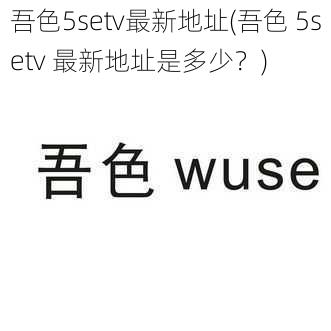 吾色5setv最新地址(吾色 5setv 最新地址是多少？)

吾色 wuse